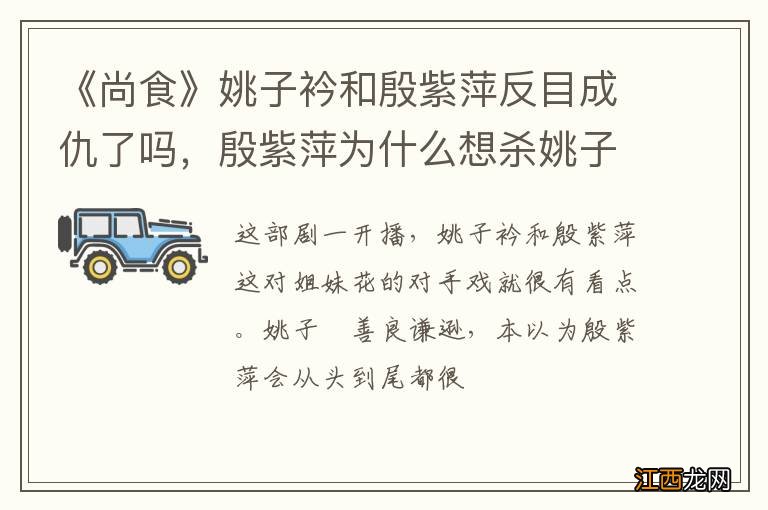 《尚食》姚子衿和殷紫萍反目成仇了吗，殷紫萍为什么想杀姚子

这部剧一开播，姚子衿和殷紫萍这对姐妹花的对手戏就很有看点。姚子 善良谦逊，本以为殷紫萍会从头到尾都很

江西龙网